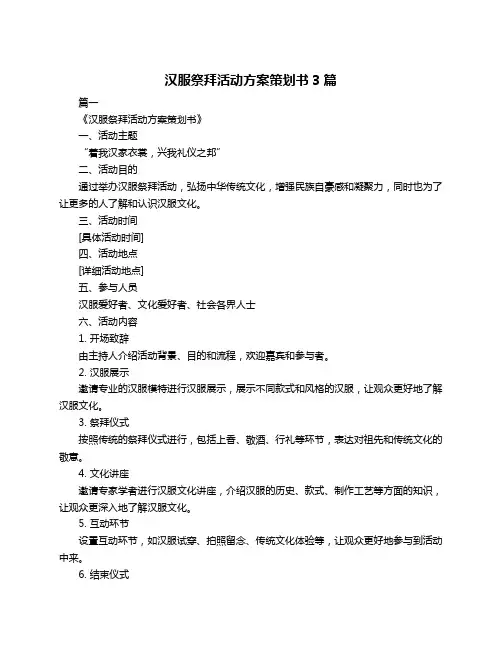 汉服祭拜活动方案策划书 3 篇

篇一

《汉服祭拜活动方案策划书》

一、活动主题

“着我汉家衣裳，兴我礼仪之邦”

二、活动目的

通过举办汉服祭拜活动，弘扬中华传统文化，增强民族自豪感和凝聚力，同时也为了让更多的人了解和认识汉服文化。

三、活动时间

[具体活动时间]

四、活动地点

[详细活动地点]

五、参与人员

汉服爱好者、文化爱好者、社会各界人士

六、活动内容

1. 开场致辞

由主持人介绍活动背景、目的和流程，欢迎嘉宾和参与者。

2. 汉服展示

邀请专业的汉服模特进行汉服展示，展示不同款式和风格的汉服，让观众更好地了解汉服文化。

3. 祭拜仪式

按照传统的祭拜仪式进行，包括上香、敬酒、行礼等环节，表达对祖先和传统文化的敬意。

4. 文化讲座

邀请专家学者进行汉服文化讲座，介绍汉服的历史、款式、制作工艺等方面的知识，让观众更深入地了解汉服文化。

5. 互动环节

设置互动环节，如汉服试穿、拍照留念、传统文化体验等，让观众更好地参与到活动中来。

6. 结束仪式